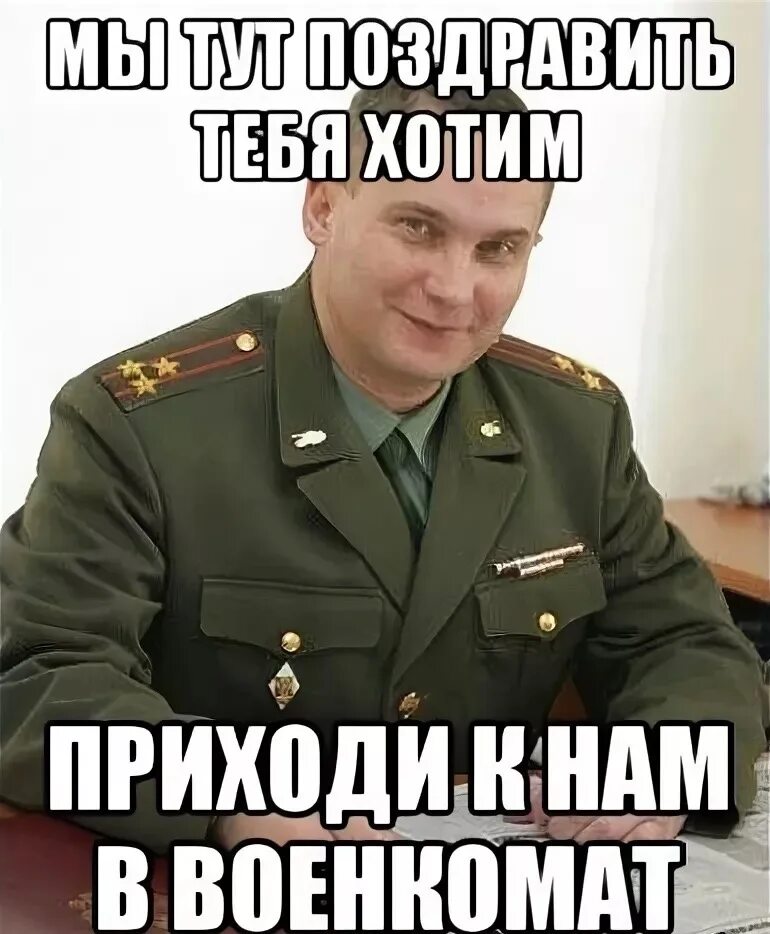 МЫ ТУТ ПОЗДРАВИТЬ ТЕБЯ ХОТИМ

ПРИХОДИ К НАМ В ВОЕНКОМАТ